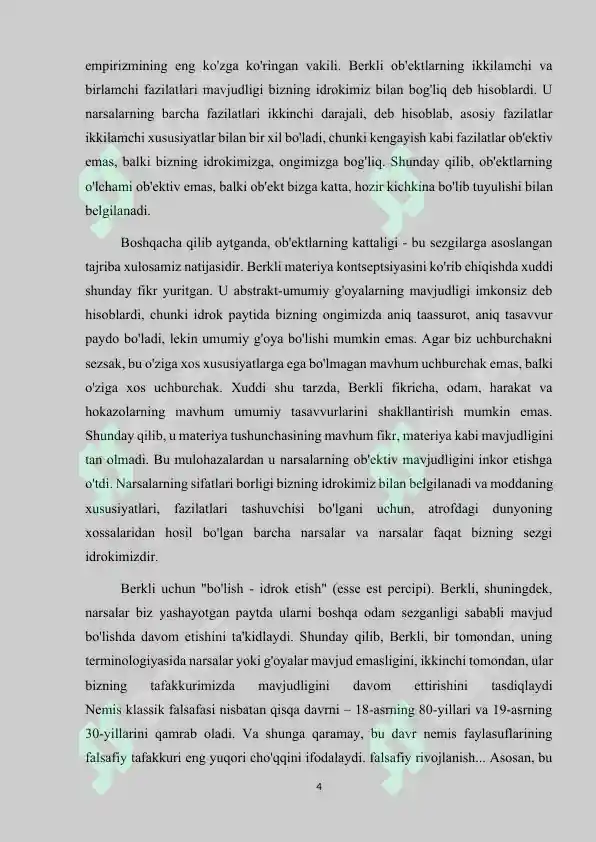 empirizmining eng ko'zga ko'ringan vakili. Berkli ob'ektlarning ikkilamchi va birlamchi fazilatlari mavjudligi bizning idrokimiz bilan bog'liq deb hisoblardi. U narsalarning barcha fazilatlari ikkinchi darajali, deb hisoblab, asosiy fazilatlar ikkilamchi xususiyatlar bilan bir xil bo'ladi, chunki kengayish kabi fazilatlar ob'ektiv emas, balki bizning idrokimizga, ongimizga bog'liq. Shunday qilib, ob'ektlarning o'lchami ob'ektiv emas, balki ob'ekt bizga katta, hozir kichkina bo'lib tuyulishi bilan belgilanadi.

Boshqacha qilib aytganda, ob'ektlarning kattaligi - bu sezgilarga asoslangan tajriba xulosamiz natijasidir. Berkli materiya kontseptsiyasini ko'rib chiqishda xuddi shunday fikr yuritgan. U abstrakt-umumiy g'oyalarning mavjudligi imkonsiz deb hisoblardi, chunki idrok paytida bizning ongimizda aniq taassurot, aniq tasavvur paydo bo'ladi, lekin umumiy g'oya bo'lishi mumkin emas. Agar biz uchburchakni sezsak, bu o'ziga xos xususiyatlarga ega bo'lmagan mavhum uchburchak emas, balki o'ziga xos uchburchak. Xuddi shu tarzda, Berkli fikricha, odam, harakat va hokazolarning mavhum umumiy tasavvurlarini shakllantirish mumkin emas. Shunday qilib, u materiya tushunchasining mavhum fikr, materiya kabi mavjudligini tan olmadi. Bu mulohazalardan u narsalarning ob'ektiv mavjudligini inkor etishga o'tdi. Narsalarning sifatlari borligi bizning idrokimiz bilan belgilanadi va moddaning xususiyatlari, fazilatlari tashuvchisi bo'lgani uchun, atrofdagi dunyoning xossalaridan hosil bo'lgan barcha narsalar va narsalar faqat bizning sezgi idrokimizdir.

Berkli uchun "bo'lish - idrok etish" (esse est percipi). Berkli, shuningdek, narsalar biz yashayotgan paytda ularni boshqa odam sezganligi sababli mavjud bo'lishda davom etishini ta'kidlaydi. Shunday qilib, Berkli, bir tomondan, uning terminologiyasida narsalar yoki g'oyalar mavjud emasligini, ikkinchi tomondan, ular bizning tafakkurimizda mavjudligini davom ettirishini tasdiqlaydi Nemis klassik falsafasi nisbatan qisqa davrni – 18-asrning 80-yillari va 19-asrning 30-yillarini qamrab oladi. Va shunga qaramay, bu davr nemis faylasuflarining falsafiy tafakkuri eng yuqori cho'qqini ifodalaydi. falsafiy rivojlanish... Asosan, bu

4